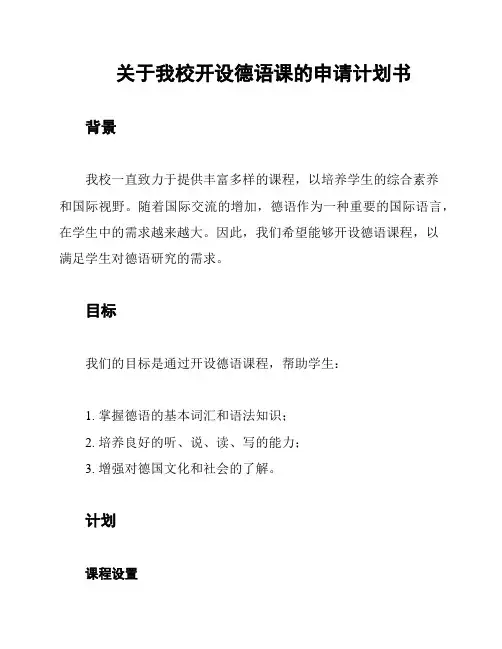 关于我校开设德语课的申请计划书

背景

我校一直致力于提供丰富多样的课程，以培养学生的综合素养和国际视野。随着国际交流的增加，德语作为一种重要的国际语言，在学生中的需求越来越大。因此，我们希望能够开设德语课程，以满足学生对德语研究的需求。

目标

我们的目标是通过开设德语课程，帮助学生：

1. 掌握德语的基本词汇和语法知识；
2. 培养良好的听、说、读、写的能力；
3. 增强对德国文化和社会的了解。

计划

课程设置